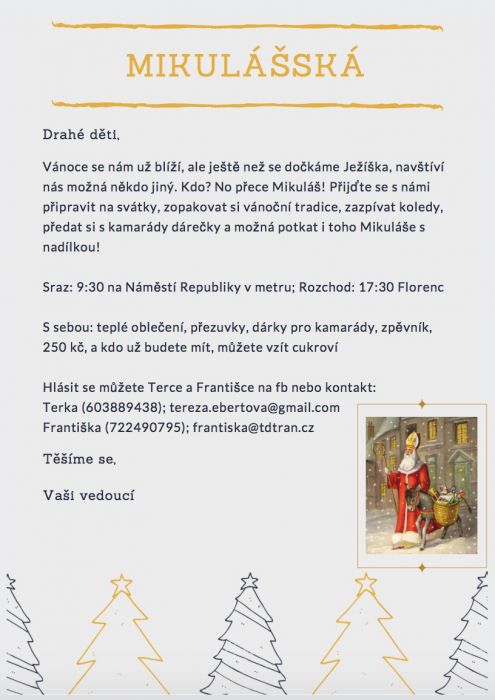 MIKULÁŠSKÁ

Drahé děti,

Vánoce se nám už blíží, ale ještě než se dočkáme Ježíška, navštíví nás možná někdo jiný. Kdo? No přece Mikuláš! Přijďte se s námi připravit na svátky, zopakovat si vánoční tradice, zazpívat koledy, předat si s kamarády dárečky a možná potkat i toho Mikuláše s nadílkou!

Sraz: 9:30 na Náměstí Republiky v metru; Rozchod: 17:30 Florenc

S sebou: teplé oblečení, přezuvky, dárky pro kamarády, zpěvník, 250 kč, a kdo už budete mít, můžete vzít cukroví

Hlásit se můžete Terce a Františce na fb nebo kontakt:
Terka (603889438); tereza.ebertova@gmail.com
Františka (722490795); frantiska@tdtran.cz

Těšíme se,

Vaši vedoucí